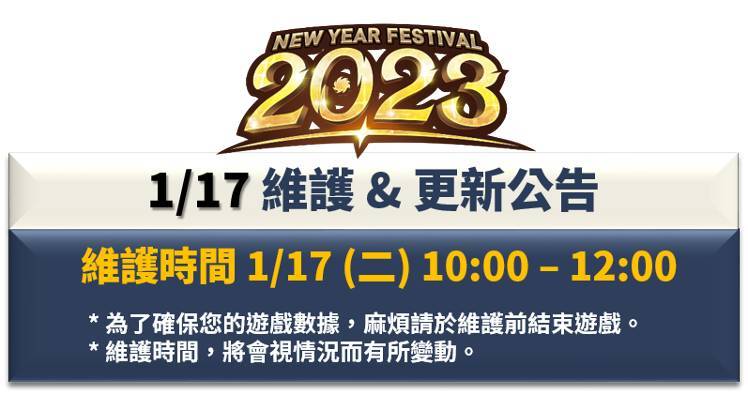 NEW YEAR FESTIVAL
2023

1/17 維護 & 更新公告

維護時間 1/17 (二) 10:00 – 12:00

* 為了確保您的遊戲數據，麻煩請於維護前結束遊戲。
* 維護時間，將會視情況而有所變動。